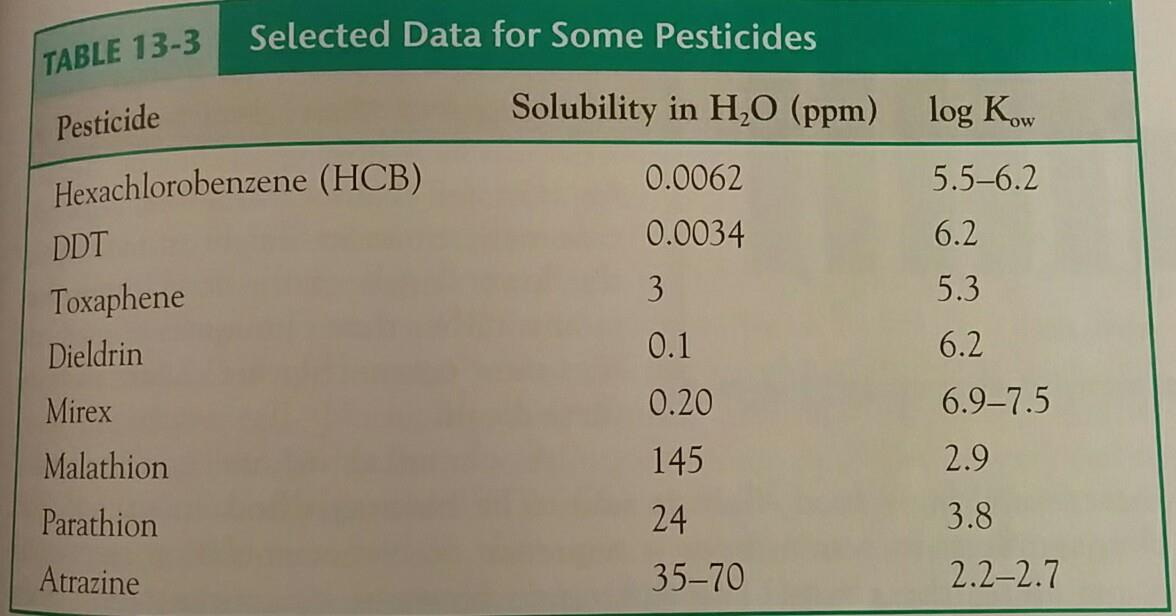 TABLE 13-3 Selected Data for Some Pesticides

| Pesticide | Solubility in $H_2O$ (ppm) | log $K_{ow}$ |
|---|---|---|
| Hexachlorobenzene (HCB) | 0.0062 | 5.5–6.2 |
| DDT | 0.0034 | 6.2 |
| Toxaphene | 3 | 5.3 |
| Dieldrin | 0.1 | 6.2 |
| Mirex | 0.20 | 6.9–7.5 |
| Malathion | 145 | 2.9 |
| Parathion | 24 | 3.8 |
| Atrazine | 35–70 | 2.2–2.7 |